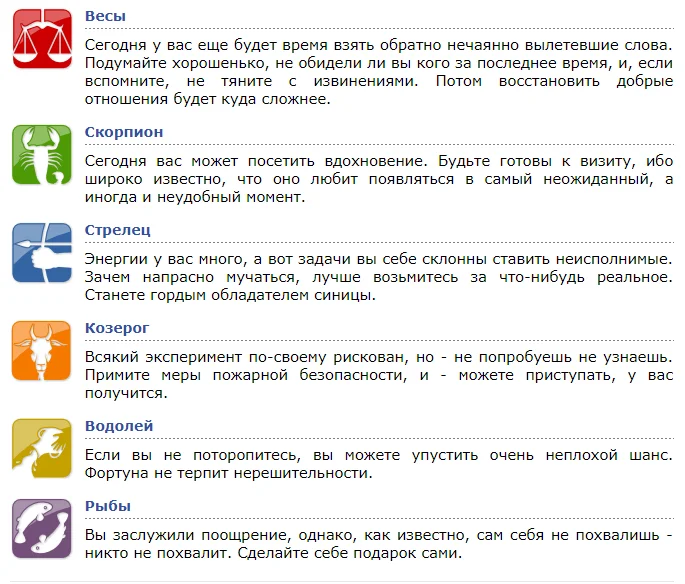 Весы

Сегодня у вас еще будет время взять обратно нечаянно вылетевшие слова. Подумайте хорошенько, не обидели ли вы кого за последнее время, и, если вспомните, не тяните с извинениями. Потом восстановить добрые отношения будет куда сложнее.

Скорпион

Сегодня вас может посетить вдохновение. Будьте готовы к визиту, ибо широко известно, что оно любит появляться в самый неожиданный, а иногда и неудобный момент.

Стрелец

Энергии у вас много, а вот задачи вы себе склонны ставить неисполнимые. Зачем напрасно мучаться, лучше возьмитесь за что-нибудь реальное. Станете гордым обладателем синицы.

Козерог

Всякий эксперимент по-своему рискован, но - не попробуешь не узнаешь. Примите меры пожарной безопасности, и - можете приступать, у вас получится.

Водолей

Если вы не поторопитесь, вы можете упустить очень неплохой шанс. Фортуна не терпит нерешительности.

Рыбы

Вы заслужили поощрение, однако, как известно, сам себя не похвалишь - никто не похвалит. Сделайте себе подарок сами.